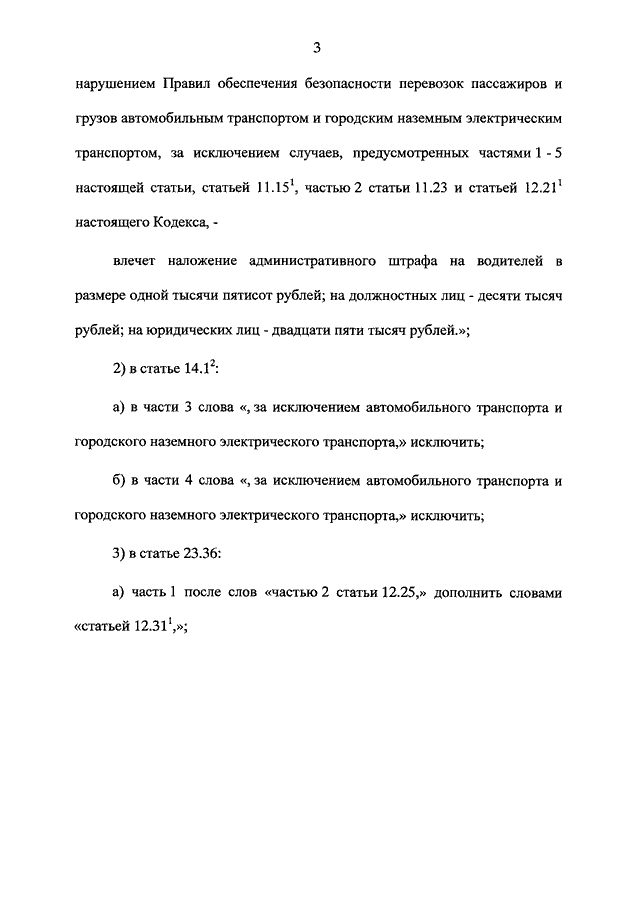 3

нарушением Правил обеспечения безопасности перевозок пассажиров и грузов автомобильным транспортом и городским наземным электрическим транспортом, за исключением случаев, предусмотренных частями 1 - 5 настоящей статьи, статьей $11.15^1$, частью 2 статьи 11.23 и статьей $12.21^1$ настоящего Кодекса, -

влечет наложение административного штрафа на водителей в размере одной тысячи пятисот рублей; на должностных лиц - десяти тысяч рублей; на юридических лиц - двадцати пяти тысяч рублей.»;

2) в статье $14.1^2$:

а) в части 3 слова «, за исключением автомобильного транспорта и городского наземного электрического транспорта,» исключить;

б) в части 4 слова «, за исключением автомобильного транспорта и городского наземного электрического транспорта,» исключить;

3) в статье 23.36:

а) часть 1 после слов «частью 2 статьи 12.25,» дополнить словами «статьей $12.31^1$,»;